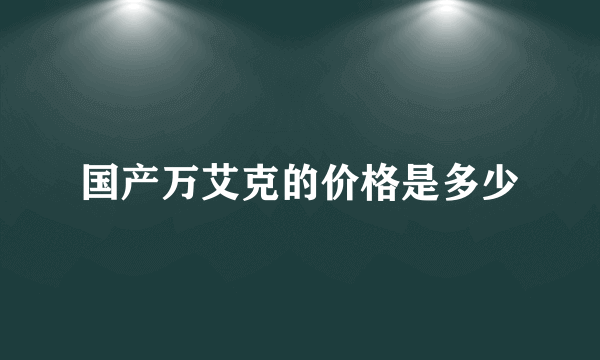 国产万艾克的价格是多少